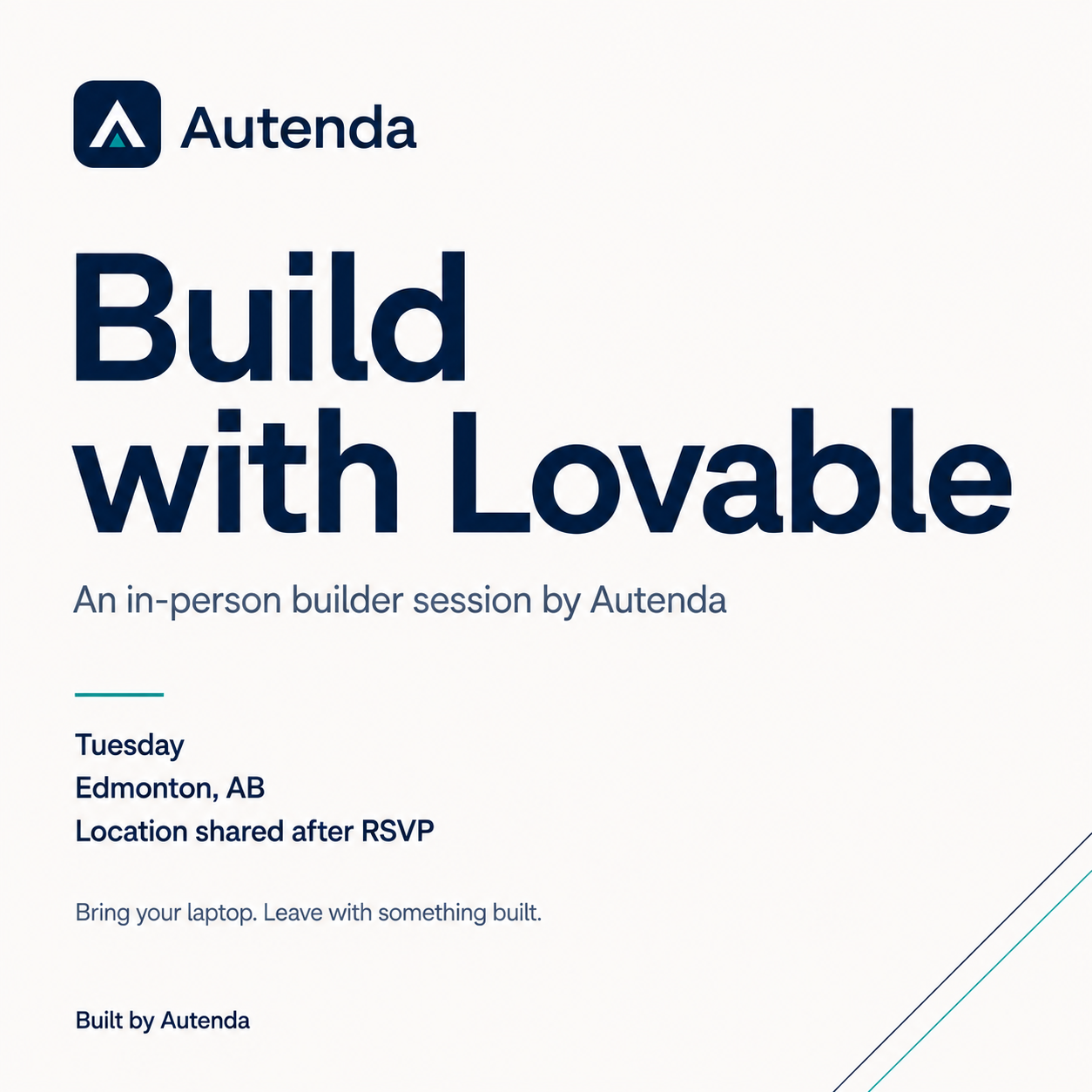 Autenda

Build with Lovable

An in-person builder session by Autenda

Tuesday
Edmonton, AB
Location shared after RSVP

Bring your laptop. Leave with something built.

Built by Autenda